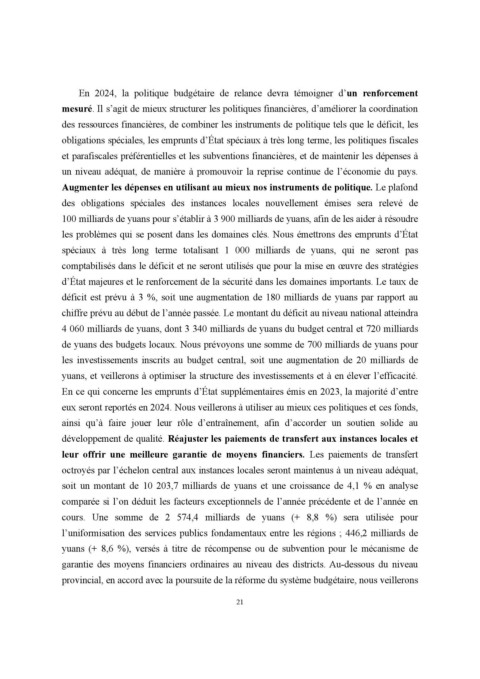 En 2024, la politique budgétaire de relance devra témoigner d'un renforcement mesuré. Il s'agit de mieux structurer les politiques financières, d'améliorer la coordination des ressources financières, de combiner les instruments de politique tels que le déficit, les obligations spéciales, les emprunts d'État spéciaux à très long terme, les politiques fiscales et parafiscales préférentielles et les subventions financières, et de maintenir les dépenses à un niveau adéquat, de manière à promouvoir la reprise continue de l'économie du pays. Augmenter les dépenses en utilisant au mieux nos instruments de politique. Le plafond des obligations spéciales des instances locales nouvellement émises sera relevé de 100 milliards de yuans pour s'établir à 3 900 milliards de yuans, afin de les aider à résoudre les problèmes qui se posent dans les domaines clés. Nous émettrons des emprunts d'État spéciaux à très long terme totalisant 1 000 milliards de yuans, qui ne seront pas comptabilisés dans le déficit et ne seront utilisés que pour la mise en œuvre des stratégies d'État majeures et le renforcement de la sécurité dans les domaines importants. Le taux de déficit est prévu à 3 %, soit une augmentation de 180 milliards de yuans par rapport au chiffre prévu au début de l'année passée. Le montant du déficit au niveau national atteindra 4 060 milliards de yuans, dont 3 340 milliards de yuans du budget central et 720 milliards de yuans des budgets locaux. Nous prévoyons une somme de 700 milliards de yuans pour les investissements inscrits au budget central, soit une augmentation de 20 milliards de yuans, et veillerons à optimiser la structure des investissements et à en élever l'efficacité. En ce qui concerne les emprunts d'État supplémentaires émis en 2023, la majorité d'entre eux seront reportés en 2024. Nous veillerons à utiliser au mieux ces politiques et ces fonds, ainsi qu'à faire jouer leur rôle d'entraînement, afin d'accorder un soutien solide au développement de qualité. Réajuster les paiements de transfert aux instances locales et leur offrir une meilleure garantie de moyens financiers. Les paiements de transfert octroyés par l'échelon central aux instances locales seront maintenus à un niveau adéquat, soit un montant de 10 203,7 milliards de yuans et une croissance de 4,1 % en analyse comparée si l'on déduit les facteurs exceptionnels de l'année précédente et de l'année en cours. Une somme de 2 574,4 milliards de yuans (+ 8,8 %) sera utilisée pour l'uniformisation des services publics fondamentaux entre les régions ; 446,2 milliards de yuans (+ 8,6 %), versés à titre de récompense ou de subvention pour le mécanisme de garantie des moyens financiers ordinaires au niveau des districts. Au-dessous du niveau provincial, en accord avec la poursuite de la réforme du système budgétaire, nous veillerons

21